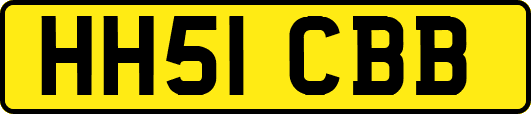 HH51 CBB